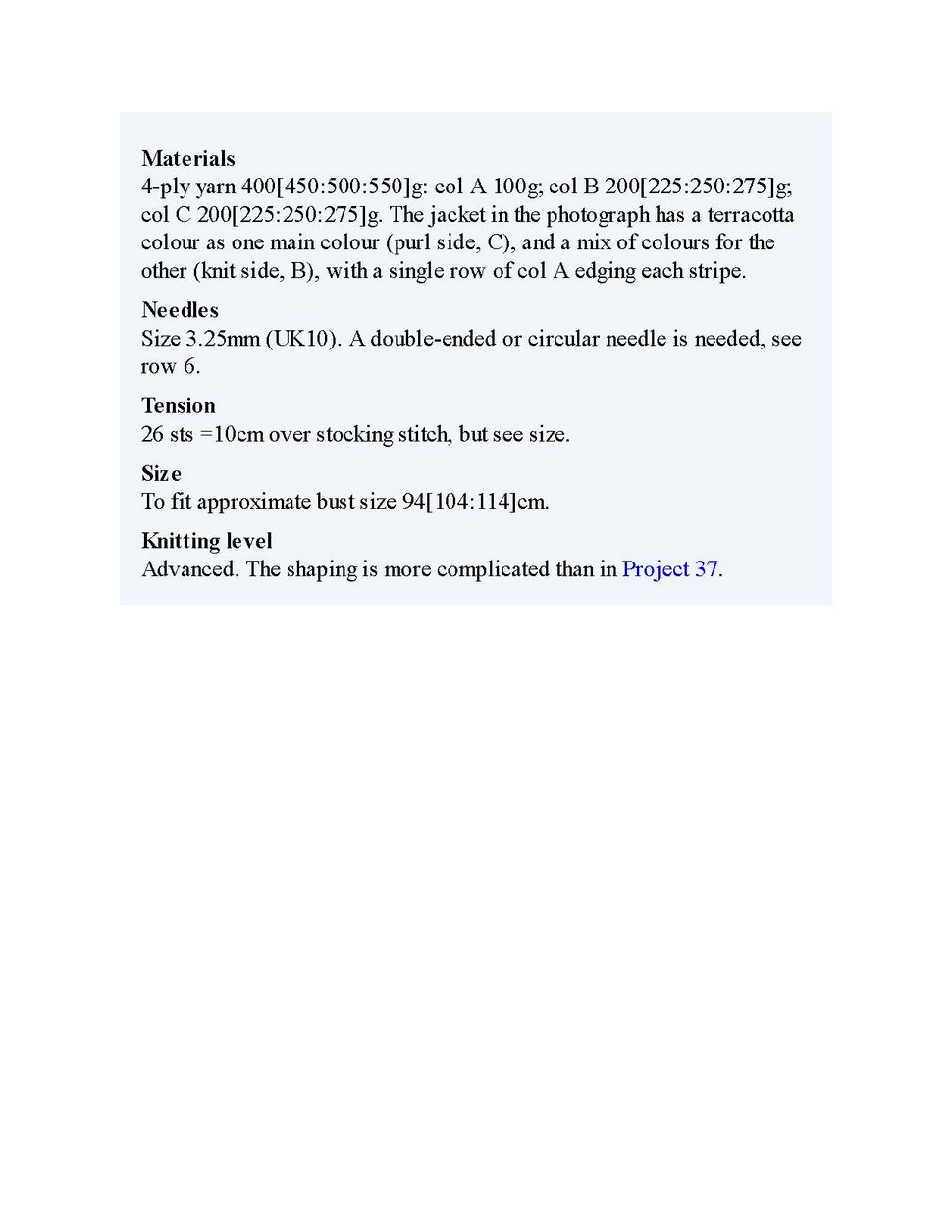 Materials
4-ply yarn 400[450:500:550]g: col A 100g; col B 200[225:250:275]g; col C 200[225:250:275]g. The jacket in the photograph has a terracotta colour as one main colour (purl side, C), and a mix of colours for the other (knit side, B), with a single row of col A edging each stripe.

Needles
Size 3.25mm (UK10). A double-ended or circular needle is needed, see row 6.

Tension
26 sts =10cm over stocking stitch, but see size.

Size
To fit approximate bust size 94[104:114]cm.

Knitting level
Advanced. The shaping is more complicated than in Project 37.